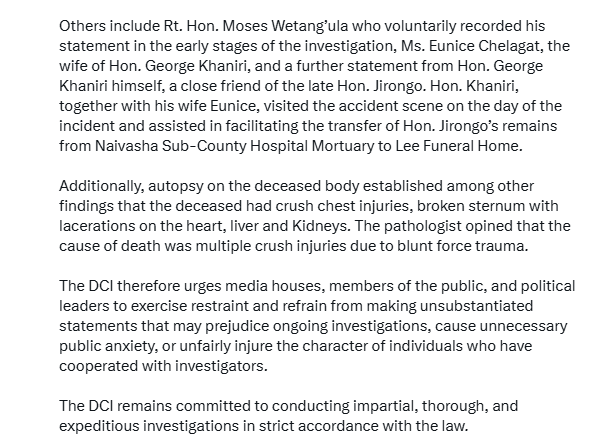 Others include Rt. Hon. Moses Wetang'ula who voluntarily recorded his statement in the early stages of the investigation, Ms. Eunice Chelagat, the wife of Hon. George Khaniri, and a further statement from Hon. George Khaniri himself, a close friend of the late Hon. Jirongo. Hon. Khaniri, together with his wife Eunice, visited the accident scene on the day of the incident and assisted in facilitating the transfer of Hon. Jirongo's remains from Naivasha Sub-County Hospital Mortuary to Lee Funeral Home.

Additionally, autopsy on the deceased body established among other findings that the deceased had crush chest injuries, broken sternum with lacerations on the heart, liver and Kidneys. The pathologist opined that the cause of death was multiple crush injuries due to blunt force trauma.

The DCI therefore urges media houses, members of the public, and political leaders to exercise restraint and refrain from making unsubstantiated statements that may prejudice ongoing investigations, cause unnecessary public anxiety, or unfairly injure the character of individuals who have cooperated with investigators.

The DCI remains committed to conducting impartial, thorough, and expeditious investigations in strict accordance with the law.